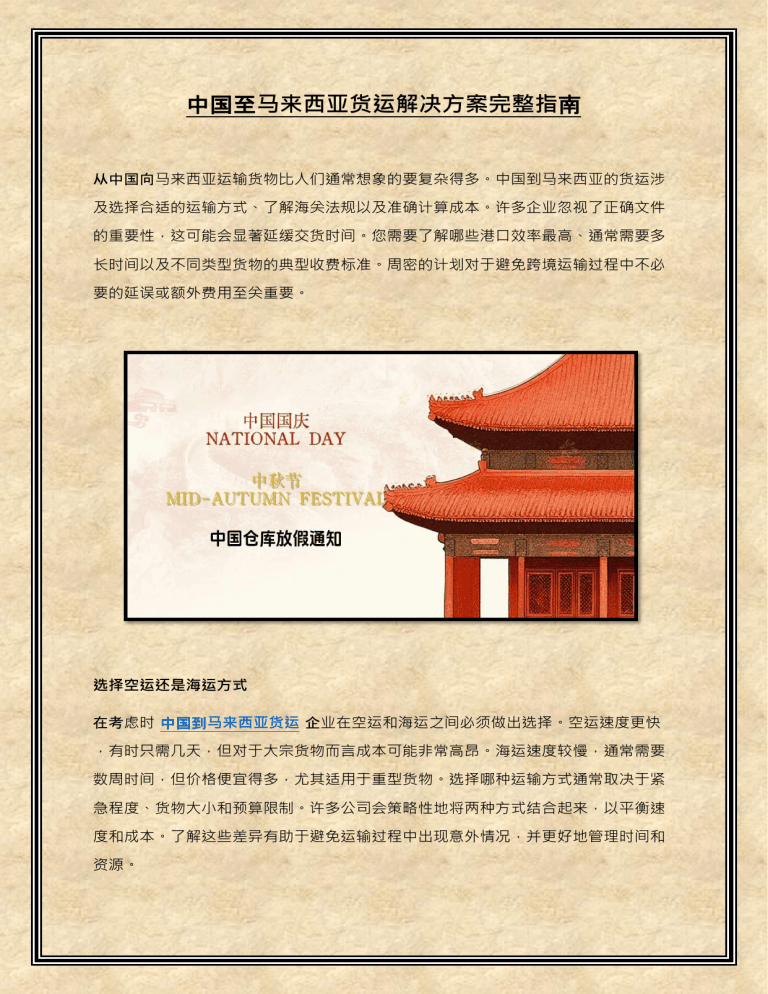 中国至马来西亚货运解决方案完整指南

从中国向马来西亚运输货物比人们通常想象的要复杂得多。中国到马来西亚的货运涉及选择合适的运输方式、了解海关法规以及准确计算成本。许多企业忽视了正确文件的重要性，这可能会显著延缓交货时间。您需要了解哪些港口效率最高、通常需要多长时间以及不同类型货物的典型收费标准。周密的计划对于避免跨境运输过程中不必要的延误或额外费用至关重要。

中国国庆
NATIONAL DAY
中秋节
MID-AUTUMN FESTIVAL
中国仓库放假通知

选择空运还是海运方式

在考虑时 中国到马来西亚货运 企业在空运和海运之间必须做出选择。空运速度更快，有时只需几天，但对于大宗货物而言成本可能非常高昂。海运速度较慢，通常需要数周时间，但价格便宜得多，尤其适用于重型货物。选择哪种运输方式通常取决于紧急程度、货物大小和预算限制。许多公司会策略性地将两种方式结合起来，以平衡速度和成本。了解这些差异有助于避免运输过程中出现意外情况，并更好地管理时间和资源。